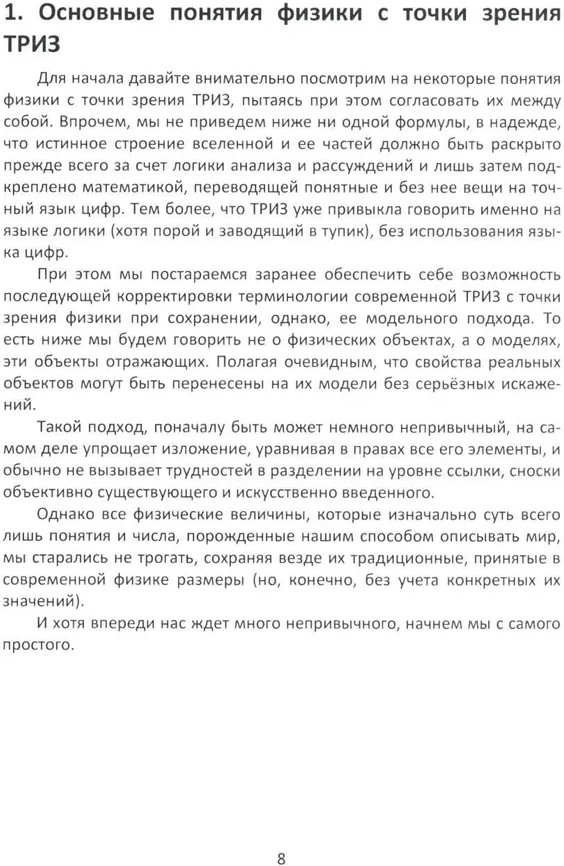 1. Основные понятия физики с точки зрения ТРИЗ

Для начала давайте внимательно посмотрим на некоторые понятия физики с точки зрения ТРИЗ, пытаясь при этом согласовать их между собой. Впрочем, мы не приведем ниже ни одной формулы, в надежде, что истинное строение вселенной и ее частей должно быть раскрыто прежде всего за счет логики анализа и рассуждений и лишь затем подкреплено математикой, переводящей понятные и без нее вещи на точный язык цифр. Тем более, что ТРИЗ уже привыкла говорить именно на языке логики (хотя порой и заводящий в тупик), без использования языка цифр.

При этом мы постараемся заранее обеспечить себе возможность последующей корректировки терминологии современной ТРИЗ с точки зрения физики при сохранении, однако, ее модельного подхода. То есть ниже мы будем говорить не о физических объектах, а о моделях, эти объекты отражающих. Полагая очевидным, что свойства реальных объектов могут быть перенесены на их модели без серьёзных искажений.

Такой подход, поначалу быть может немного непривычный, на самом деле упрощает изложение, уравнивая в правах все его элементы, и обычно не вызывает трудностей в разделении на уровне ссылки, сноски объективно существующего и искусственно введенного.

Однако все физические величины, которые изначально суть всего лишь понятия и числа, порожденные нашим способом описывать мир, мы старались не трогать, сохраняя везде их традиционные, принятые в современной физике размеры (но, конечно, без учета конкретных их значений).

И хотя впереди нас ждет много непривычного, начнем мы с самого простого.

8